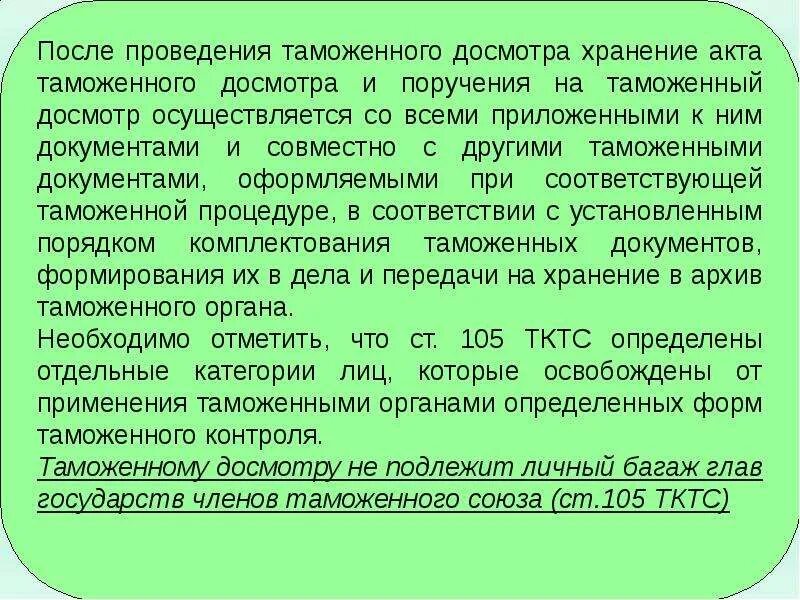 После проведения таможенного досмотра хранение акта таможенного досмотра и поручения на таможенный досмотр осуществляется со всеми приложенными к ним документами и совместно с другими таможенными документами, оформляемыми при соответствующей таможенной процедуре, в соответствии с установленным порядком комплектования таможенных документов, формирования их в дела и передачи на хранение в архив таможенного органа.
Необходимо отметить, что ст. 105 ТКТС определены отдельные категории лиц, которые освобождены от применения таможенными органами определенных форм таможенного контроля.
Таможенному досмотру не подлежит личный багаж глав государств членов таможенного союза (ст.105 ТКТС)